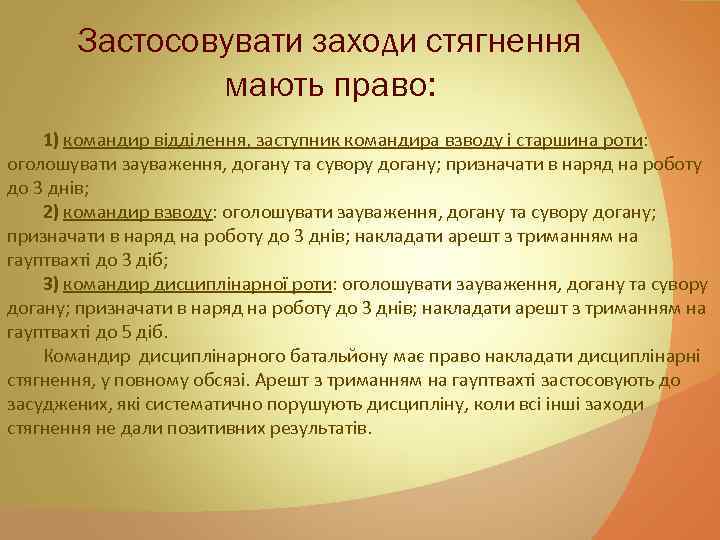 Застосовувати заходи стягнення мають право:

1) командир відділення, заступник командира взводу і старшина роти: оголошувати зауваження, догану та сувору догану; призначати в наряд на роботу до 3 днів;

2) командир взводу: оголошувати зауваження, догану та сувору догану; призначати в наряд на роботу до 3 днів; накладати арешт з триманням на гауптвахті до 3 діб;

3) командир дисциплінарної роти: оголошувати зауваження, догану та сувору догану; призначати в наряд на роботу до 3 днів; накладати арешт з триманням на гауптвахті до 5 діб.

Командир дисциплінарного батальйону має право накладати дисциплінарні стягнення, у повному обсязі. Арешт з триманням на гауптвахті застосовують до засуджених, які систематично порушують дисципліну, коли всі інші заходи стягнення не дали позитивних результатів.